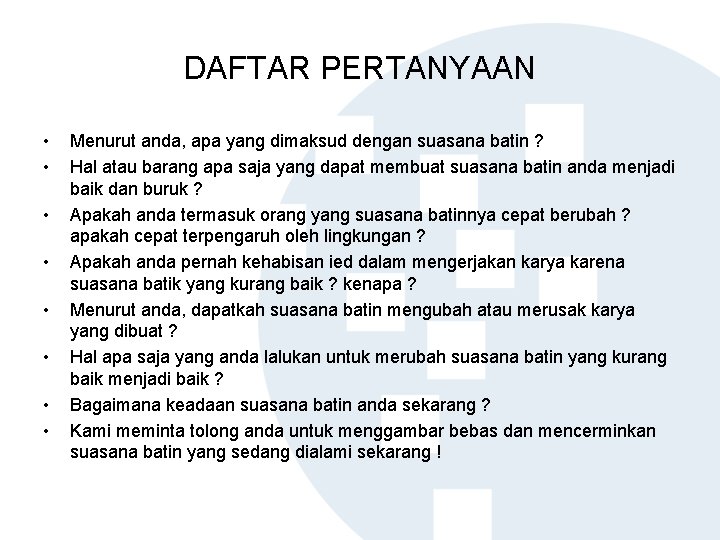 DAFTAR PERTANYAAN

• Menurut anda, apa yang dimaksud dengan suasana batin ?
• Hal atau barang apa saja yang dapat membuat suasana batin anda menjadi baik dan buruk ?
• Apakah anda termasuk orang yang suasana batinnya cepat berubah ? apakah cepat terpengaruh oleh lingkungan ?
• Apakah anda pernah kehabisan ied dalam mengerjakan karya karena suasana batik yang kurang baik ? kenapa ?
• Menurut anda, dapatkah suasana batin mengubah atau merusak karya yang dibuat ?
• Hal apa saja yang anda lalukan untuk merubah suasana batin yang kurang baik menjadi baik ?
• Bagaimana keadaan suasana batin anda sekarang ?
• Kami meminta tolong anda untuk menggambar bebas dan mencerminkan suasana batin yang sedang dialami sekarang !